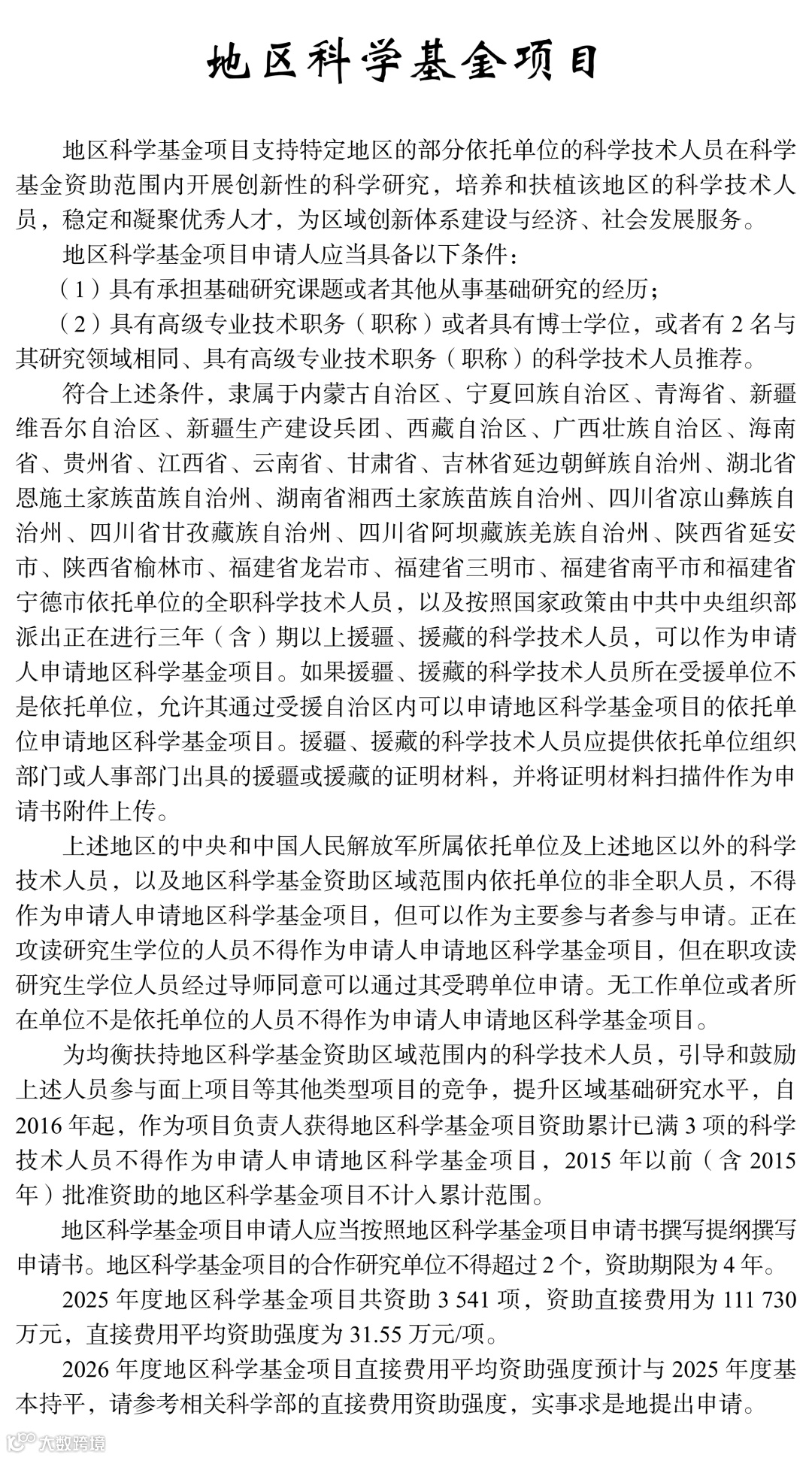 地区科学基金项目

地区科学基金项目支持特定地区的部分依托单位的科学技术人员在科学基金资助范围内开展创新性的科学研究，培养和扶植该地区的科学技术人员，稳定和凝聚优秀人才，为区域创新体系建设与经济、社会发展服务。

地区科学基金项目申请人应当具备以下条件：

（1）具有承担基础研究课题或者其他从事基础研究的经历；

（2）具有高级专业技术职务（职称）或者具有博士学位，或者有2名与其研究领域相同、具有高级专业技术职务（职称）的科学技术人员推荐。

符合上述条件，隶属于内蒙古自治区、宁夏回族自治区、青海省、新疆维吾尔自治区、新疆生产建设兵团、西藏自治区、广西壮族自治区、海南省、贵州省、江西省、云南省、甘肃省、吉林省延边朝鲜族自治州、湖北省恩施土家族苗族自治州、湖南省湘西土家族苗族自治州、四川省凉山彝族自治州、四川省甘孜藏族自治州、四川省阿坝藏族羌族自治州、陕西省延安市、陕西省榆林市、福建省龙岩市、福建省三明市、福建省南平市和福建省宁德市依托单位的全职科学技术人员，以及按照国家政策由中共中央组织部派出正在进行三年（含）期以上援疆、援藏的科学技术人员，可以作为申请人申请地区科学基金项目。如果援疆、援藏的科学技术人员所在受援单位不是依托单位，允许其通过受援自治区内可以申请地区科学基金项目的依托单位申请地区科学基金项目。援疆、援藏的科学技术人员应提供依托单位组织部门或人事部门出具的援疆或援藏的证明材料，并将证明材料扫描件作为申请书附件上传。

上述地区的中央和中国人民解放军所属依托单位及上述地区以外的科学技术人员，以及地区科学基金资助区域范围内依托单位的非全职人员，不得作为申请人申请地区科学基金项目，但可以作为主要参与者参与申请。正在攻读研究生学位的人员不得作为申请人申请地区科学基金项目，但在职攻读研究生学位人员经过导师同意可以通过其受聘单位申请。无工作单位或者所在单位不是依托单位的人员不得作为申请人申请地区科学基金项目。

为均衡扶持地区科学基金资助区域范围内的科学技术人员，引导和鼓励上述人员参与面上项目等其他类型项目的竞争，提升区域基础研究水平，自2016年起，作为项目负责人获得地区科学基金项目资助累计已满3项的科学技术人员不得作为申请人申请地区科学基金项目，2015年以前（含2015年）批准资助的地区科学基金项目不计入累计范围。

地区科学基金项目申请人应当按照地区科学基金项目申请书撰写提纲撰写申请书。地区科学基金项目的合作研究单位不得超过2个，资助期限为4年。

2025年度地区科学基金项目共资助3 541项，资助直接费用为111 730万元，直接费用平均资助强度为31.55万元/项。

2026年度地区科学基金项目直接费用平均资助强度预计与2025年度基本持平，请参考相关科学部的直接费用资助强度，实事求是地提出申请。

大数跨境